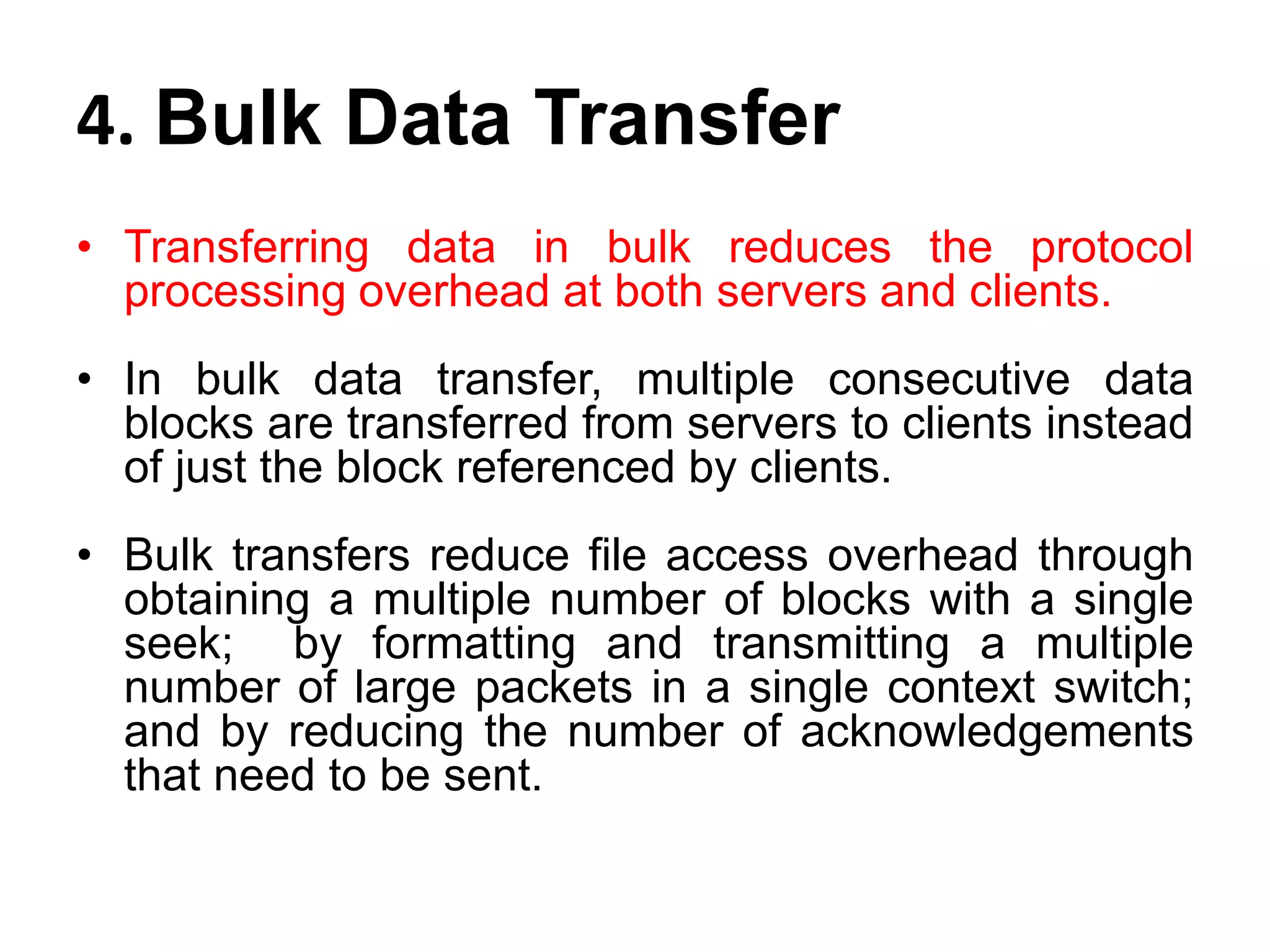 4. Bulk Data Transfer

• Transferring data in bulk reduces the protocol processing overhead at both servers and clients.

• In bulk data transfer, multiple consecutive data blocks are transferred from servers to clients instead of just the block referenced by clients.

• Bulk transfers reduce file access overhead through obtaining a multiple number of blocks with a single seek; by formatting and transmitting a multiple number of large packets in a single context switch; and by reducing the number of acknowledgements that need to be sent.